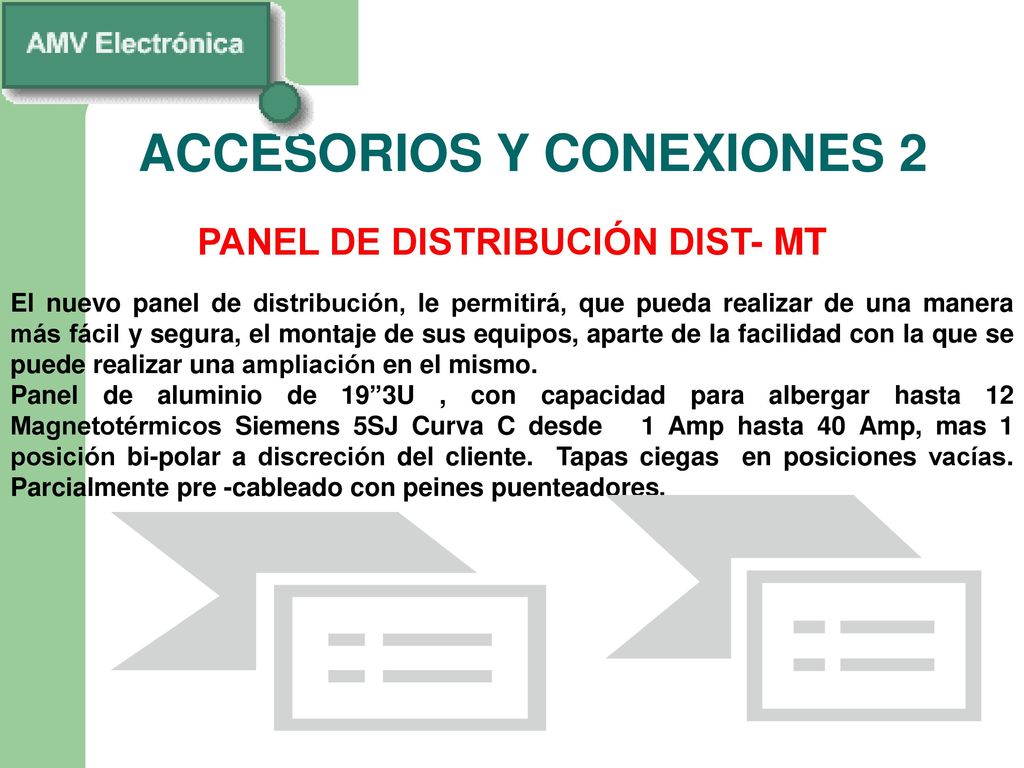 AMV Electrónica

ACCESORIOS Y CONEXIONES 2

PANEL DE DISTRIBUCIÓN DIST- MT

El nuevo panel de distribución, le permitirá, que pueda realizar de una manera más fácil y segura, el montaje de sus equipos, aparte de la facilidad con la que se puede realizar una ampliación en el mismo.
Panel de aluminio de 19”3U , con capacidad para albergar hasta 12 Magnetotérmicos Siemens 5SJ Curva C desde 1 Amp hasta 40 Amp, mas 1 posición bi-polar a discreción del cliente. Tapas ciegas en posiciones vacías. Parcialmente pre -cableado con peines puenteadores.